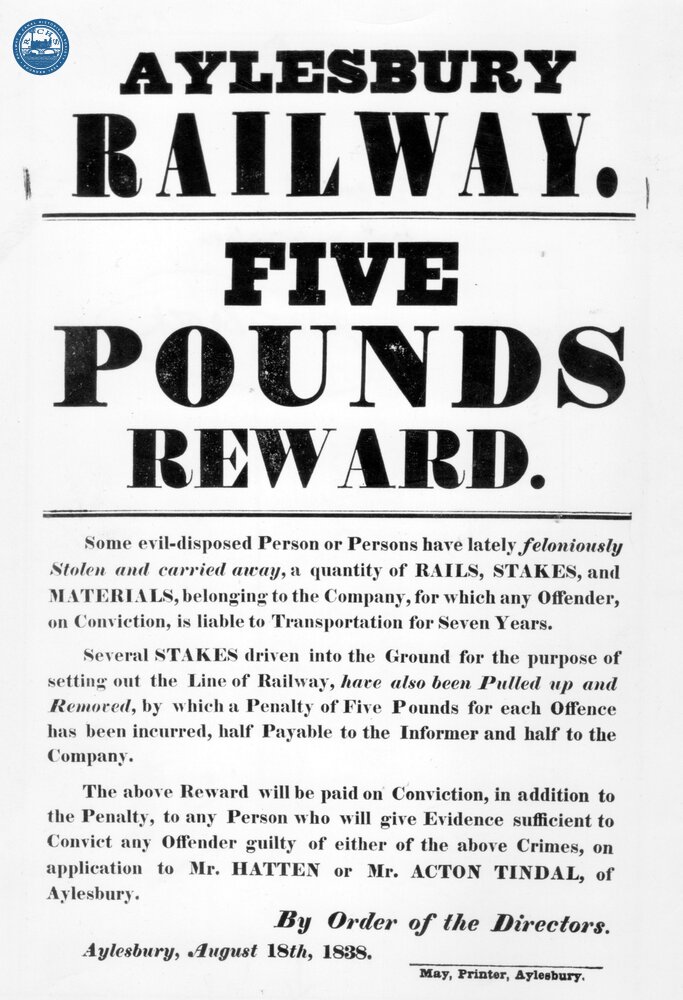 AYLESBURY RAILWAY.

FIVE POUNDS REWARD.

Some evil-disposed Person or Persons have lately feloniously Stolen and carried away, a quantity of RAILS, STAKES, and MATERIALS, belonging to the Company, for which any Offender, on Conviction, is liable to Transportation for Seven Years.

Several STAKES driven into the Ground for the purpose of setting out the Line of Railway, have also been Pulled up and Removed, by which a Penalty of Five Pounds for each Offence has been incurred, half Payable to the Informer and half to the Company.

The above Reward will be paid on Conviction, in addition to the Penalty, to any Person who will give Evidence sufficient to Convict any Offender guilty of either of the above Crimes, on application to Mr. HATTEN or Mr. ACTON TINDAL, of Aylesbury.

By Order of the Directors.

Aylesbury, August 18th, 1838.

May, Printer, Aylesbury.